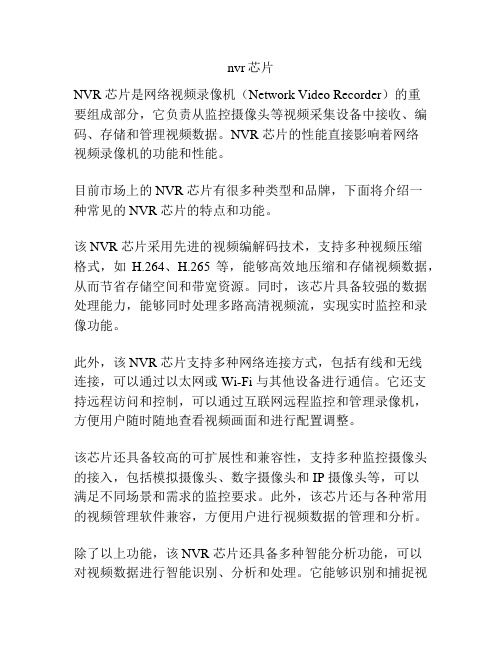 nvr 芯片

NVR 芯片是网络视频录像机（Network Video Recorder）的重要组成部分，它负责从监控摄像头等视频采集设备中接收、编码、存储和管理视频数据。NVR 芯片的性能直接影响着网络视频录像机的功能和性能。

目前市场上的 NVR 芯片有很多种类型和品牌，下面将介绍一种常见的 NVR 芯片的特点和功能。

该 NVR 芯片采用先进的视频编解码技术，支持多种视频压缩格式，如 H.264、H.265 等，能够高效地压缩和存储视频数据，从而节省存储空间和带宽资源。同时，该芯片具备较强的数据处理能力，能够同时处理多路高清视频流，实现实时监控和录像功能。

此外，该 NVR 芯片支持多种网络连接方式，包括有线和无线连接，可以通过以太网或 Wi-Fi 与其他设备进行通信。它还支持远程访问和控制，可以通过互联网远程监控和管理录像机，方便用户随时随地查看视频画面和进行配置调整。

该芯片还具备较高的可扩展性和兼容性，支持多种监控摄像头的接入，包括模拟摄像头、数字摄像头和 IP 摄像头等，可以满足不同场景和需求的监控要求。此外，该芯片还与各种常用的视频管理软件兼容，方便用户进行视频数据的管理和分析。

除了以上功能，该 NVR 芯片还具备多种智能分析功能，可以对视频数据进行智能识别、分析和处理。它能够识别和捕捉视